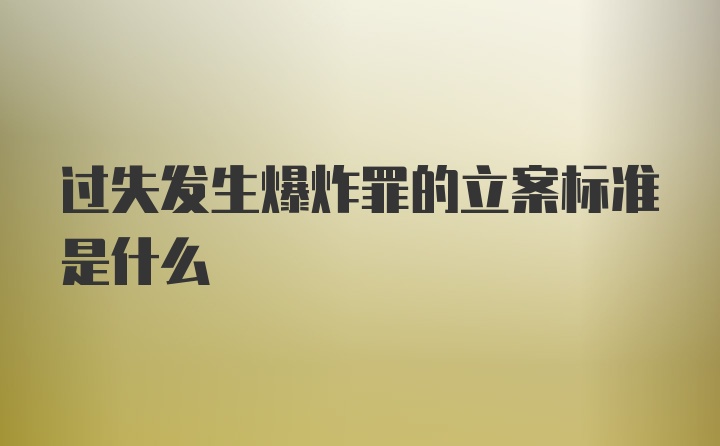 过失发生爆炸罪的立案标准是什么